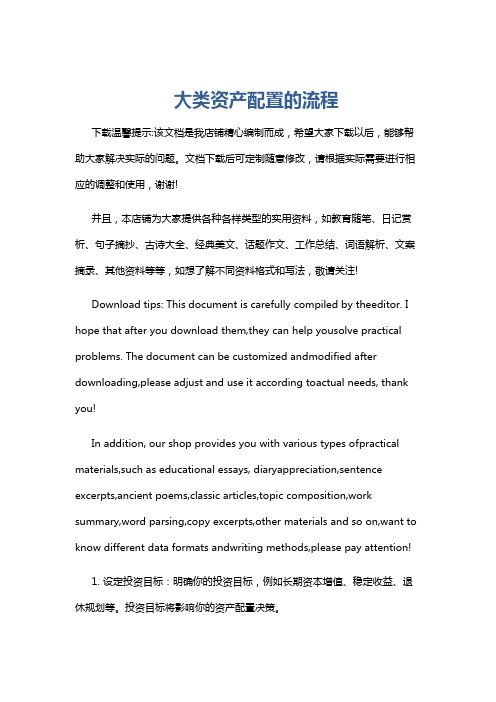 大类资产配置的流程

下载温馨提示:该文档是我店铺精心编制而成，希望大家下载以后，能够帮助大家解决实际的问题。文档下载后可定制随意修改，请根据实际需要进行相应的调整和使用，谢谢!

并且，本店铺为大家提供各种各样类型的实用资料，如教育随笔、日记赏析、句子摘抄、古诗大全、经典美文、话题作文、工作总结、词语解析、文案摘录、其他资料等等，如想了解不同资料格式和写法，敬请关注!

Download tips: This document is carefully compiled by theeditor. I hope that after you download them,they can help yousolve practical problems. The document can be customized andmodified after downloading,please adjust and use it according toactual needs, thank you!

In addition, our shop provides you with various types ofpractical materials,such as educational essays, diaryappreciation,sentence excerpts,ancient poems,classic articles,topic composition,work summary,word parsing,copy excerpts,other materials and so on,want to know different data formats andwriting methods,please pay attention!

1. 设定投资目标：明确你的投资目标，例如长期资本增值、稳定收益、退休规划等。投资目标将影响你的资产配置决策。